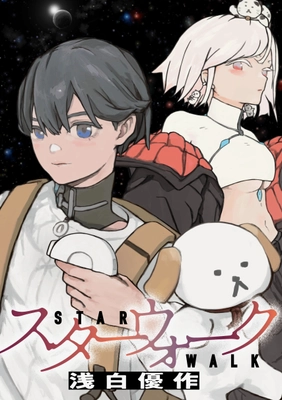 STAR
スターウォーク
WALK
浅白優作